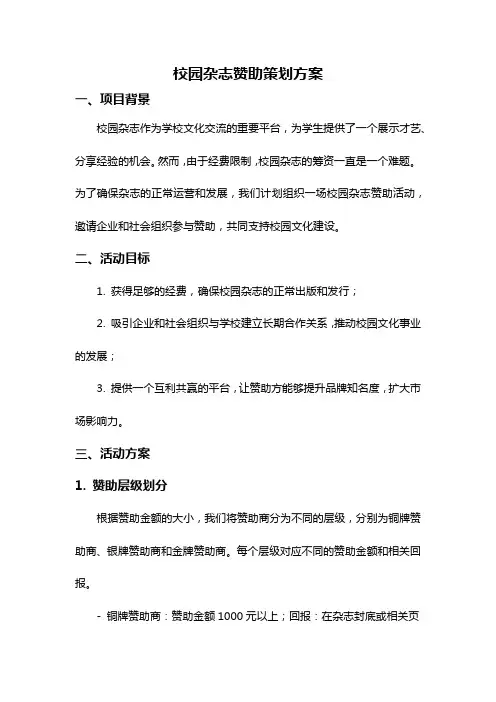 校园杂志赞助策划方案

一、项目背景

校园杂志作为学校文化交流的重要平台，为学生提供了一个展示才艺、分享经验的机会。然而，由于经费限制，校园杂志的筹资一直是一个难题。为了确保杂志的正常运营和发展，我们计划组织一场校园杂志赞助活动，邀请企业和社会组织参与赞助，共同支持校园文化建设。

二、活动目标

1. 获得足够的经费，确保校园杂志的正常出版和发行；

2. 吸引企业和社会组织与学校建立长期合作关系，推动校园文化事业的发展；

3. 提供一个互利共赢的平台，让赞助方能够提升品牌知名度，扩大市场影响力。

三、活动方案

1. 赞助层级划分

根据赞助金额的大小，我们将赞助商分为不同的层级，分别为铜牌赞助商、银牌赞助商和金牌赞助商。每个层级对应不同的赞助金额和相关回报。

- 铜牌赞助商：赞助金额 1000 元以上；回报：在杂志封底或相关页